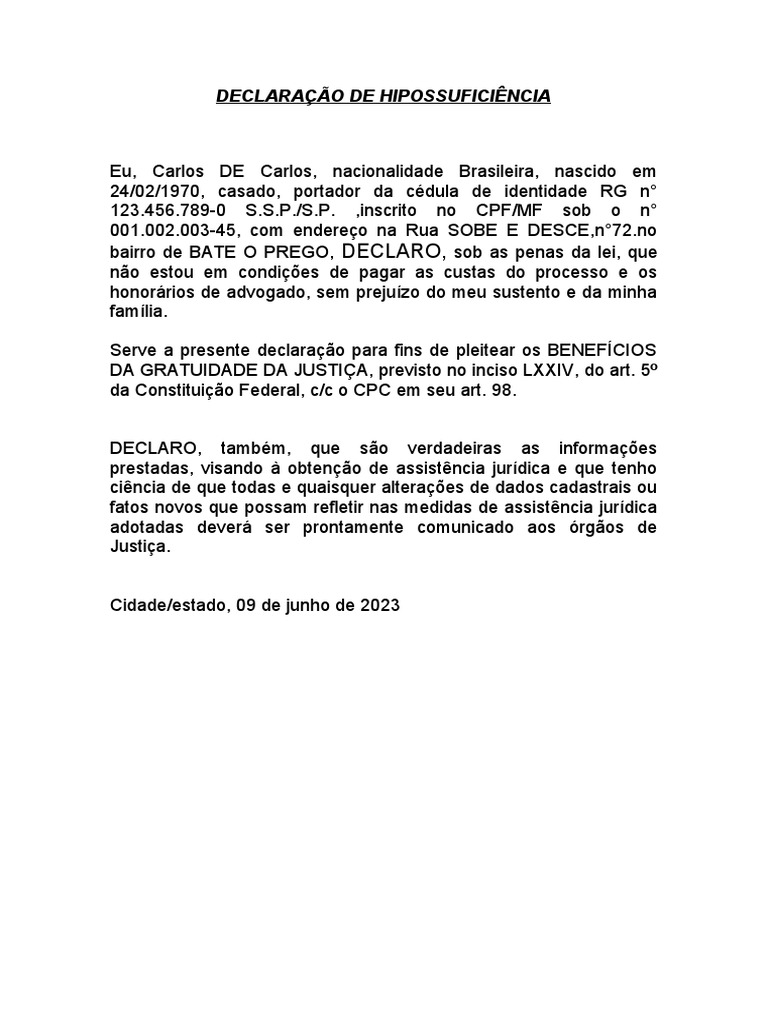 DECLARAÇÃO DE HIPOSSUFICIÊNCIA

Eu, Carlos DE Carlos, nacionalidade Brasileira, nascido em 24/02/1970, casado, portador da cédula de identidade RG n° 123.456.789-0 S.S.P./S.P. ,inscrito no CPF/MF sob o n° 001.002.003-45, com endereço na Rua SOBE E DESCE,n°72.no bairro de BATE O PREGO, DECLARO, sob as penas da lei, que não estou em condições de pagar as custas do processo e os honorários de advogado, sem prejuízo do meu sustento e da minha família.

Serve a presente declaração para fins de pleitear os BENEFÍCIOS DA GRATUIDADE DA JUSTIÇA, previsto no inciso LXXIV, do art. 5º da Constituição Federal, c/c o CPC em seu art. 98.

DECLARO, também, que são verdadeiras as informações prestadas, visando à obtenção de assistência jurídica e que tenho ciência de que todas e quaisquer alterações de dados cadastrais ou fatos novos que possam refletir nas medidas de assistência jurídica adotadas deverá ser prontamente comunicado aos órgãos de Justiça.

Cidade/estado, 09 de junho de 2023